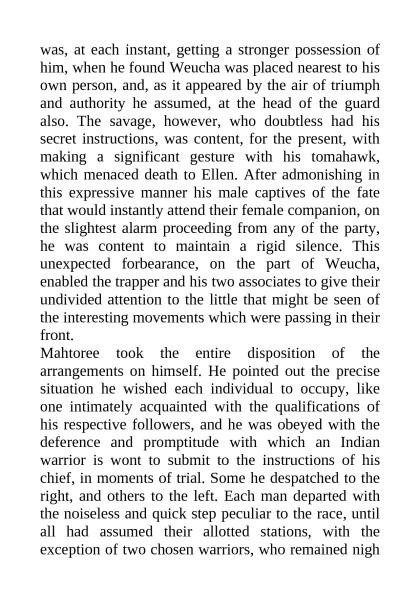 was, at each instant, getting a stronger possession of him, when he found Weucha was placed nearest to his own person, and, as it appeared by the air of triumph and authority he assumed, at the head of the guard also. The savage, however, who doubtless had his secret instructions, was content, for the present, with making a significant gesture with his tomahawk, which menaced death to Ellen. After admonishing in this expressive manner his male captives of the fate that would instantly attend their female companion, on the slightest alarm proceeding from any of the party, he was content to maintain a rigid silence. This unexpected forbearance, on the part of Weucha, enabled the trapper and his two associates to give their undivided attention to the little that might be seen of the interesting movements which were passing in their front.
Mahtoree took the entire disposition of the arrangements on himself. He pointed out the precise situation he wished each individual to occupy, like one intimately acquainted with the qualifications of his respective followers, and he was obeyed with the deference and promptitude with which an Indian warrior is wont to submit to the instructions of his chief, in moments of trial. Some he despatched to the right, and others to the left. Each man departed with the noiseless and quick step peculiar to the race, until all had assumed their allotted stations, with the exception of two chosen warriors, who remained nigh